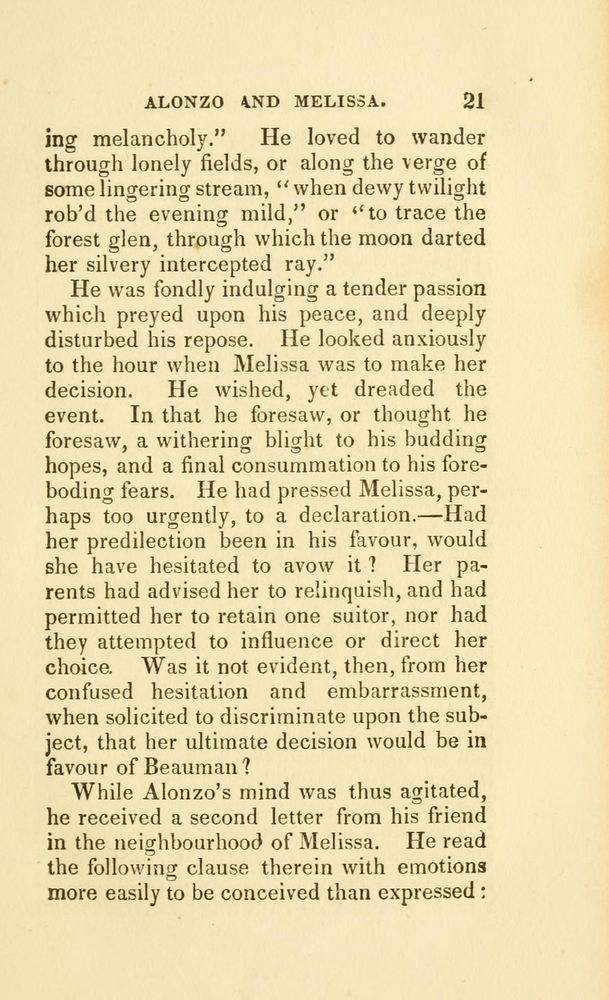 ALONZO AND MELISSA. 21

ing melancholy." He loved to wander through lonely fields, or along the verge of some lingering stream, "when dewy twilight rob'd the evening mild," or "to trace the forest glen, through which the moon darted her silvery intercepted ray."

He was fondly indulging a tender passion which preyed upon his peace, and deeply disturbed his repose. He looked anxiously to the hour when Melissa was to make her decision. He wished, yet dreaded the event. In that he foresaw, or thought he foresaw, a withering blight to his budding hopes, and a final consummation to his foreboding fears. He had pressed Melissa, perhaps too urgently, to a declaration.—Had her predilection been in his favour, would she have hesitated to avow it? Her parents had advised her to relinquish, and had permitted her to retain one suitor, nor had they attempted to influence or direct her choice. Was it not evident, then, from her confused hesitation and embarrassment, when solicited to discriminate upon the subject, that her ultimate decision would be in favour of Beauman?

While Alonzo's mind was thus agitated, he received a second letter from his friend in the neighbourhood of Melissa. He read the following clause therein with emotions more easily to be conceived than expressed: